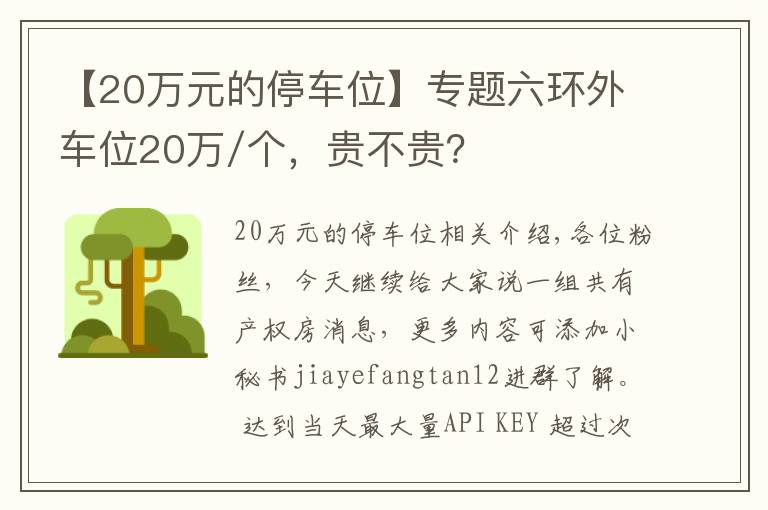 【20万元的停车位】专题六环外车位20万/个，贵不贵?

20万元的停车位相关介绍，各位粉丝，今天继续给大家说一组共有产权房消息，更多内容可添加小秘书jiayefangtan12进群了解。

达到当天最大量API KEY 超过次